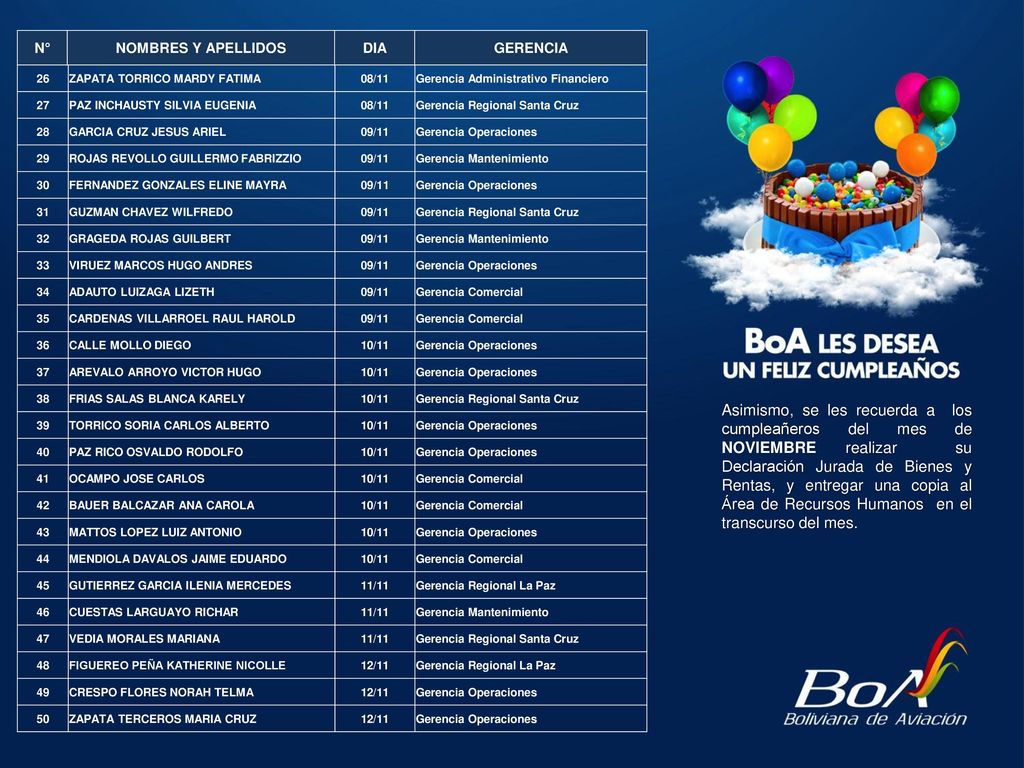 | N° | NOMBRES Y APELLIDOS | DIA | GERENCIA |
|---|---|---|---|
| 26 | ZAPATA TORRICO MARDY FATIMA | 08/11 | Gerencia Administrativo Financiero |
| 27 | PAZ INCHAUSTY SILVIA EUGENIA | 08/11 | Gerencia Regional Santa Cruz |
| 28 | GARCIA CRUZ JESUS ARIEL | 09/11 | Gerencia Operaciones |
| 29 | ROJAS REVOLLO GUILLERMO FABRIZZIO | 09/11 | Gerencia Mantenimiento |
| 30 | FERNANDEZ GONZALES ELINE MAYRA | 09/11 | Gerencia Operaciones |
| 31 | GUZMAN CHAVEZ WILFREDO | 09/11 | Gerencia Regional Santa Cruz |
| 32 | GRAGEDA ROJAS GUILBERT | 09/11 | Gerencia Mantenimiento |
| 33 | VIRUEZ MARCOS HUGO ANDRES | 09/11 | Gerencia Operaciones |
| 34 | ADAUTO LUIZAGA LIZETH | 09/11 | Gerencia Comercial |
| 35 | CARDENAS VILLARROEL RAUL HAROLD | 09/11 | Gerencia Comercial |
| 36 | CALLE MOLLO DIEGO | 10/11 | Gerencia Operaciones |
| 37 | AREVALO ARROYO VICTOR HUGO | 10/11 | Gerencia Operaciones |
| 38 | FRIAS SALAS BLANCA KARELY | 10/11 | Gerencia Regional Santa Cruz |
| 39 | TORRICO SORIA CARLOS ALBERTO | 10/11 | Gerencia Operaciones |
| 40 | PAZ RICO OSVALDO RODOLFO | 10/11 | Gerencia Operaciones |
| 41 | OCAMPO JOSE CARLOS | 10/11 | Gerencia Comercial |
| 42 | BAUER BALCAZAR ANA CAROLA | 10/11 | Gerencia Comercial |
| 43 | MATTOS LOPEZ LUIZ ANTONIO | 10/11 | Gerencia Operaciones |
| 44 | MENDIOLA DAVALOS JAIME EDUARDO | 10/11 | Gerencia Comercial |
| 45 | GUTIERREZ GARCIA ILENIA MERCEDES | 11/11 | Gerencia Regional La Paz |
| 46 | CUESTAS LARGUAYO RICHAR | 11/11 | Gerencia Mantenimiento |
| 47 | VEDIA MORALES MARIANA | 11/11 | Gerencia Regional Santa Cruz |
| 48 | FIGUEREO PEÑA KATHERINE NICOLLE | 12/11 | Gerencia Regional La Paz |
| 49 | CRESPO FLORES NORAH TELMA | 12/11 | Gerencia Operaciones |
| 50 | ZAPATA TERCEROS MARIA CRUZ | 12/11 | Gerencia Operaciones |

BoA LES DESEA UN FELIZ CUMPLEAÑOS

Asimismo, se les recuerda a los cumpleañeros del mes de NOVIEMBRE realizar su Declaración Jurada de Bienes y Rentas, y entregar una copia al Área de Recursos Humanos en el transcurso del mes.

BoA
Boliviana de Aviación